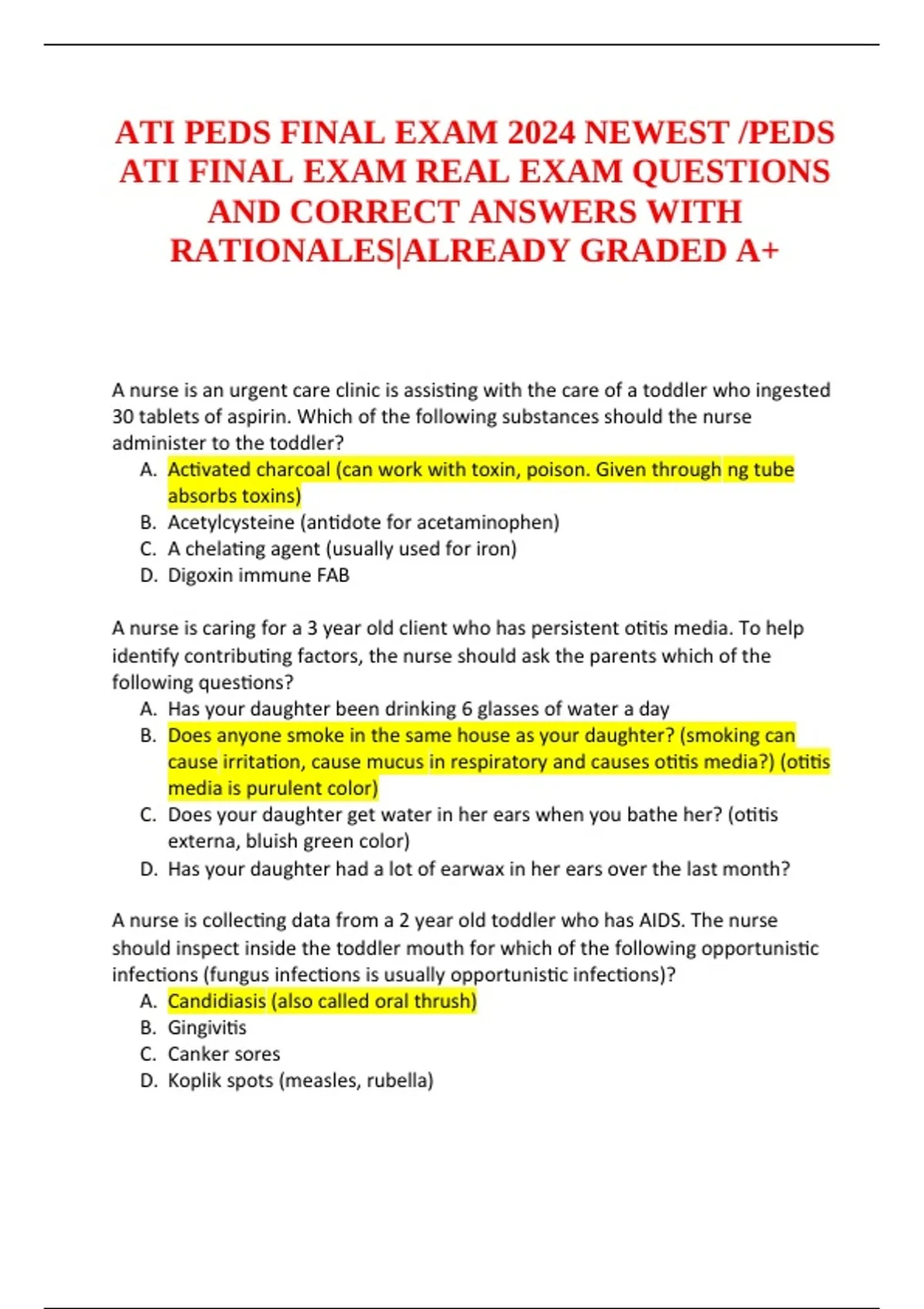 ATI PEDS FINAL EXAM 2024 NEWEST /PEDS ATI FINAL EXAM REAL EXAM QUESTIONS AND CORRECT ANSWERS WITH RATIONALES|ALREADY GRADED A+

A nurse is an urgent care clinic is assisting with the care of a toddler who ingested 30 tablets of aspirin. Which of the following substances should the nurse administer to the toddler?
A. Activated charcoal (can work with toxin, poison. Given through ng tube absorbs toxins)
B. Acetylcysteine (antidote for acetaminophen)
C. A chelating agent (usually used for iron)
D. Digoxin immune FAB

A nurse is caring for a 3 year old client who has persistent otitis media. To help identify contributing factors, the nurse should ask the parents which of the following questions?
A. Has your daughter been drinking 6 glasses of water a day
B. Does anyone smoke in the same house as your daughter? (smoking can cause irritation, cause mucus in respiratory and causes otitis media?) (otitis media is purulent color)
C. Does your daughter get water in her ears when you bathe her? (otitis externa, bluish green color)
D. Has your daughter had a lot of earwax in her ears over the last month?

A nurse is collecting data from a 2 year old toddler who has AIDS. The nurse should inspect inside the toddler mouth for which of the following opportunistic infections (fungus infections is usually opportunistic infections)?
A. Candidiasis (also called oral thrush)
B. Gingivitis
C. Canker sores
D. Koplik spots (measles, rubella)